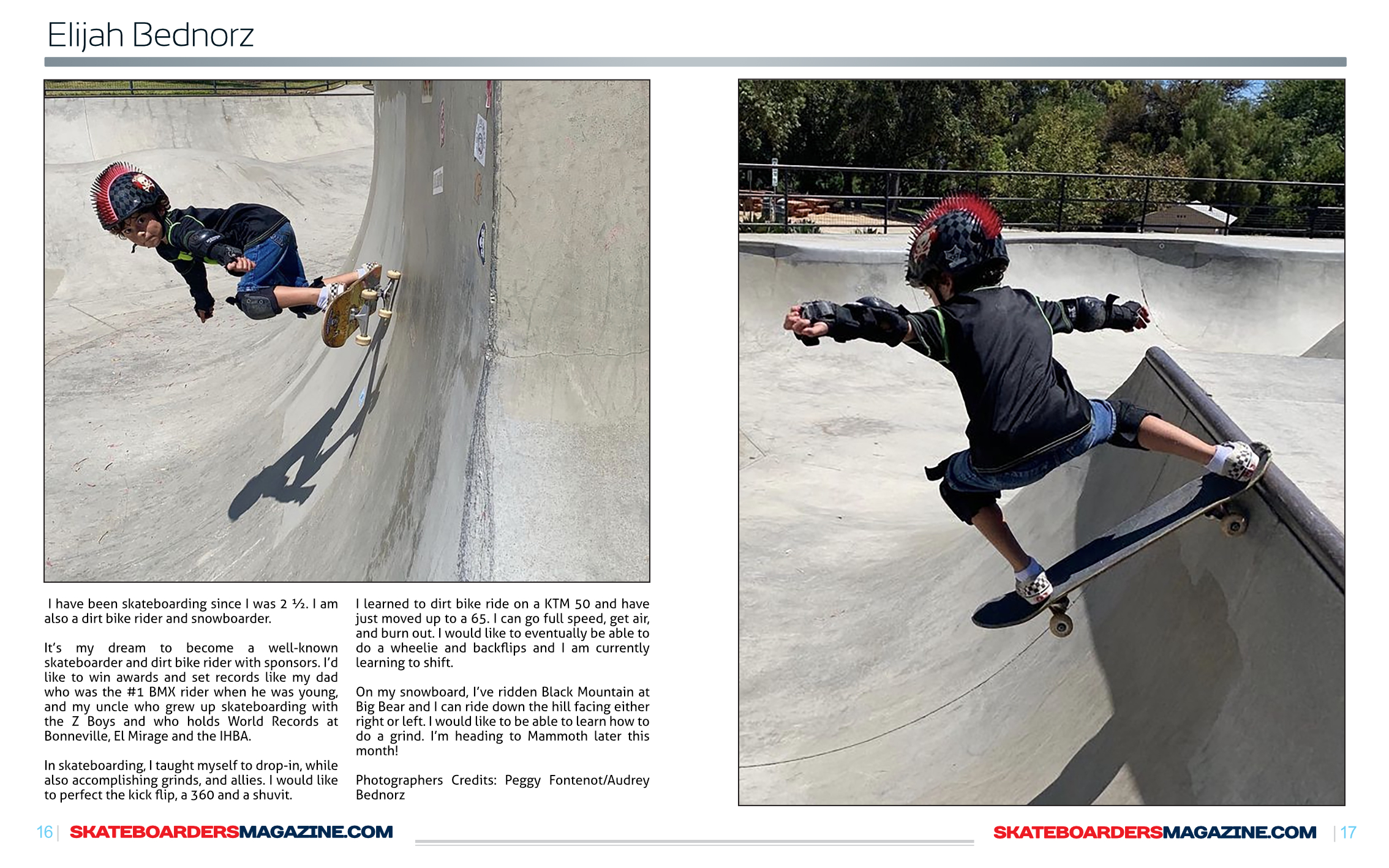 Elijah Bednorz

I have been skateboarding since I was 2 ½. I am also a dirt bike rider and snowboarder.

It's my dream to become a well-known skateboarder and dirt bike rider with sponsors. I'd like to win awards and set records like my dad who was the #1 BMX rider when he was young, and my uncle who grew up skateboarding with the Z Boys and who holds World Records at Bonneville, El Mirage and the IHBA.

In skateboarding, I taught myself to drop-in, while also accomplishing grinds, and allies. I would like to perfect the kick flip, a 360 and a shuvit.

I learned to dirt bike ride on a KTM 50 and have just moved up to a 65. I can go full speed, get air, and burn out. I would like to eventually be able to do a wheelie and backflips and I am currently learning to shift.

On my snowboard, I've ridden Black Mountain at Big Bear and I can ride down the hill facing either right or left. I would like to be able to learn how to do a grind. I'm heading to Mammoth later this month!

Photographers Credits: Peggy Fontenot/Audrey Bednorz

16 | SKATEBOARDERSMAGAZINE.COM

SKATEBOARDERSMAGAZINE.COM | 17